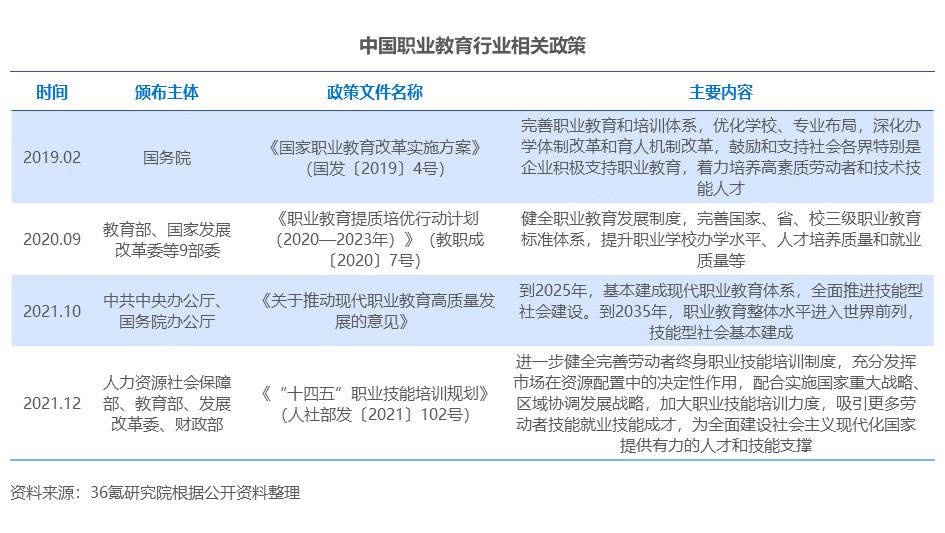 中国职业教育行业相关政策

| 时间 | 颁布主体 | 政策文件名称 | 主要内容 |
|---|---|---|---|
| 2019.02 | 国务院 | 《国家职业教育改革实施方案》（国发〔2019〕4号） | 完善职业教育和培训体系，优化学校、专业布局，深化办学体制改革和育人机制改革，鼓励和支持社会各界特别是企业积极支持职业教育，着力培养高素质劳动者和技术技能人才 |
| 2020.09 | 教育部、国家发展改革委等9部委 | 《职业教育提质培优行动计划（2020—2023年）》（教职成〔2020〕7号） | 健全职业教育发展制度，完善国家、省、校三级职业教育标准体系，提升职业学校办学水平、人才培养质量和就业质量等 |
| 2021.10 | 中共中央办公厅、国务院办公厅 | 《关于推动现代职业教育高质量发展的意见》 | 到2025年，基本建成现代职业教育体系，全面推进技能型社会建设。到2035年，职业教育整体水平进入世界前列，技能型社会基本建成 |
| 2021.12 | 人力资源社会保障部、教育部、发展改革委、财政部 | 《“十四五”职业技能培训规划》（人社部发〔2021〕102号） | 进一步健全完善劳动者终身职业技能培训制度，充分发挥市场在资源配置中的决定性作用，配合实施国家重大战略、区域协调发展战略，加大职业技能培训力度，吸引更多劳动者技能就业技能成才，为全面建设社会主义现代化国家提供有力的人才和技能支撑 |

资料来源：36氪研究院根据公开资料整理